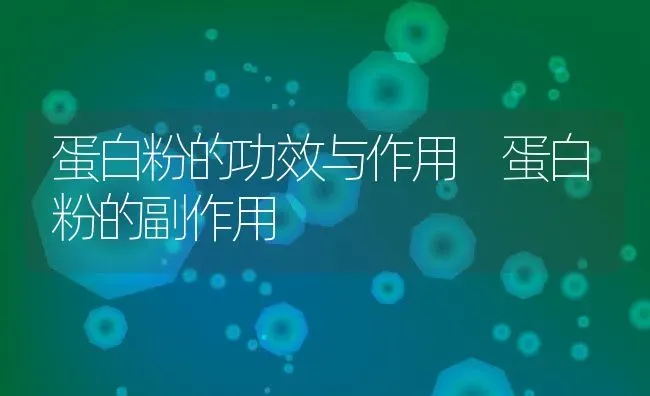 蛋白粉的功效与作用 蛋白粉的副作用